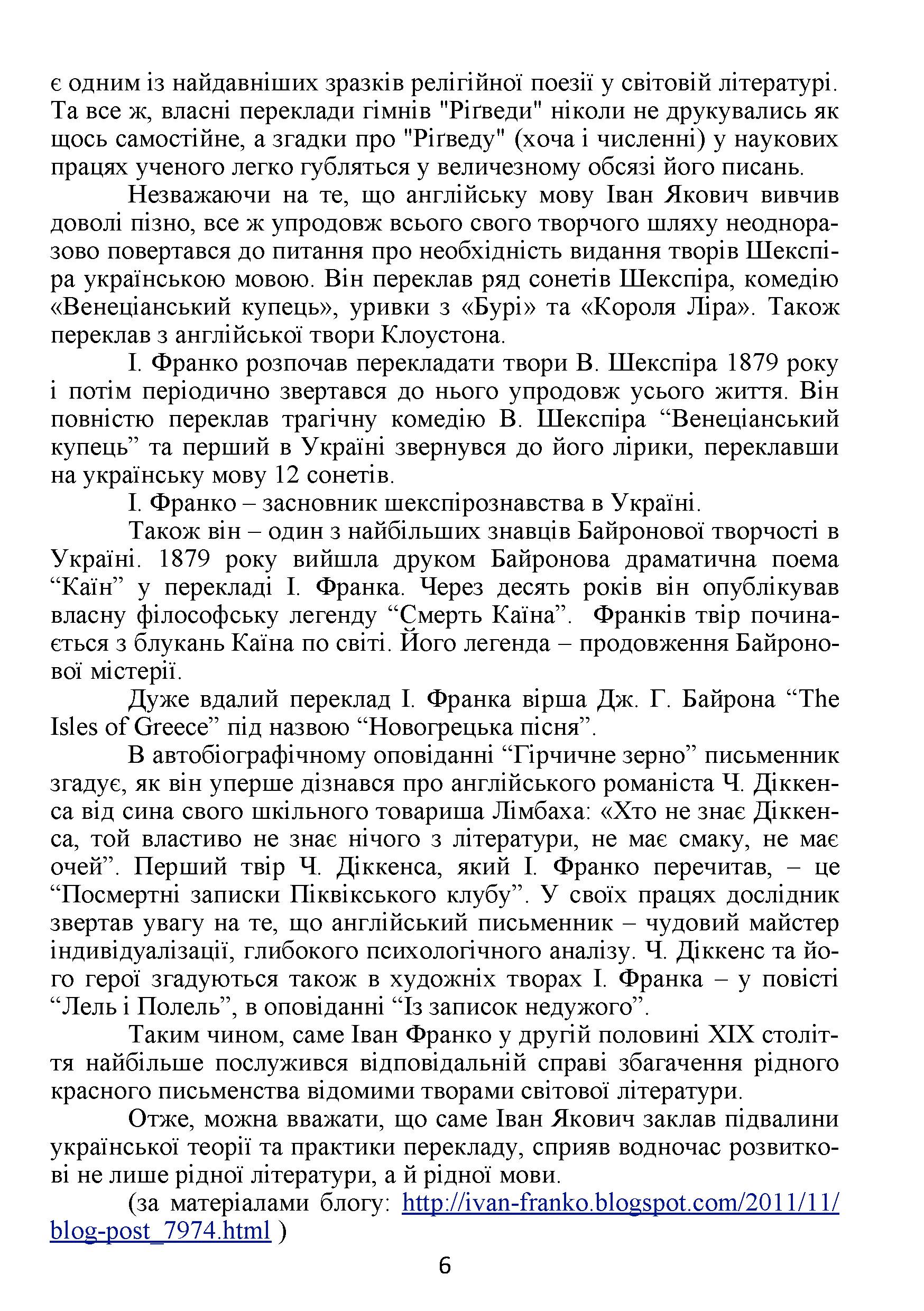 є одним із найдавніших зразків релігійної поезії у світовій літературі. Та все ж, власні переклади гімнів "Ріґведи" ніколи не друкувались як щось самостійне, а згадки про "Ріґведу" (хоча і численні) у наукових працях ученого легко губляться у величезному обсязі його писань.

Незважаючи на те, що англійську мову Іван Якович вивчив доволі пізно, все ж упродовж всього свого творчого шляху неодноразово повертався до питання про необхідність видання творів Шекспіра українською мовою. Він переклав ряд сонетів Шекспіра, комедію «Венеціанський купець», уривки з «Бурі» та «Короля Ліра». Також переклав з англійської твори Клоустона.

І. Франко розпочав перекладати твори В. Шекспіра 1879 року і потім періодично звертався до нього упродовж усього життя. Він повністю переклав трагічну комедію В. Шекспіра “Венеціанський купець” та перший в Україні звернувся до його лірики, переклавши на українську мову 12 сонетів.

І. Франко – засновник шекспірознавства в Україні.

Також він – один з найбільших знавців Байронової творчості в Україні. 1879 року вийшла друком Байронова драматична поема “Каїн” у перекладі І. Франка. Через десять років він опублікував власну філософську легенду “Смерть Каїна”. Франків твір починається з блукань Каїна по світі. Його легенда – продовження Байронової містерії.

Дуже вдалий переклад І. Франка вірша Дж. Г. Байрона “The Isles of Greece” під назвою “Новогрецька пісня”.

В автобіографічному оповіданні “Гірчичне зерно” письменник згадує, як він уперше дізнався про англійського романіста Ч. Діккенса від сина свого шкільного товариша Лімбаха: «Хто не знає Діккенса, той властиво не знає нічого з літератури, не має смаку, не має очей”. Перший твір Ч. Діккенса, який І. Франко перечитав, – це “Посмертні записки Піквікського клубу”. У своїх працях дослідник звертав увагу на те, що англійський письменник – чудовий майстер індивідуалізації, глибокого психологічного аналізу. Ч. Діккенс та його герої згадуються також в художніх творах І. Франка – у повісті “Лель і Полель”, в оповіданні “Із записок недужого”.

Таким чином, саме Іван Франко у другій половині XIX століття найбільше послужився відповідальній справі збагачення рідного красного письменства відомими творами світової літератури.

Отже, можна вважати, що саме Іван Якович заклав підвалини української теорії та практики перекладу, сприяв водночас розвиткові не лише рідної літератури, а й рідної мови.

(за матеріалами блогу: http://ivan-franko.blogspot.com/2011/11/blog-post_7974.html )

6